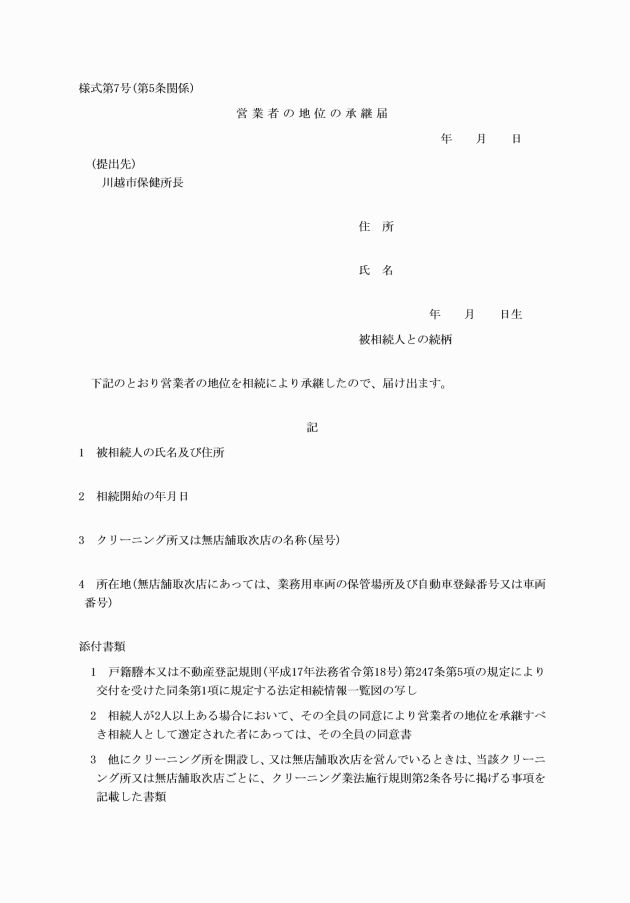 様式第7号(第5条関係)

営業者の地位の承継届

年　月　日

(提出先)
川越市保健所長

住　所

氏　名

年　月　日生

被相続人との続柄

下記のとおり営業者の地位を相続により承継したので、届け出ます。

記

1　被相続人の氏名及び住所

2　相続開始の年月日

3　クリーニング所又は無店舗取次店の名称(屋号)

4　所在地(無店舗取次店にあっては、業務用車両の保管場所及び自動車登録番号又は車両番号)

添付書類

1　戸籍謄本又は不動産登記規則(平成17年法務省令第18号)第247条第5項の規定により交付を受けた同条第1項に規定する法定相続情報一覧図の写し

2　相続人が2人以上ある場合において、その全員の同意により営業者の地位を承継すべき相続人として選定された者にあっては、その全員の同意書

3　他にクリーニング所を開設し、又は無店舗取次店を営んでいるときは、当該クリーニング所又は無店舗取次店ごとに、クリーニング業法施行規則第2条各号に掲げる事項を記載した書類